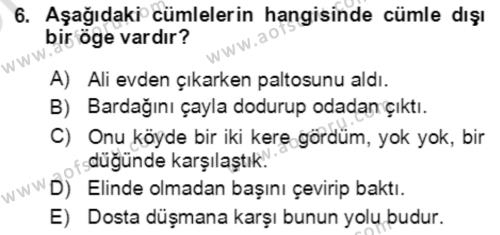 6. Aşağıdaki cümlelerin hangisinde cümle dışı bir öge vardır?

A) Ali evden çıkarken paltosunu aldı.
B) Bardağını çayla dodurup odadan çıktı.
C) Onu köyde bir iki kere gördüm, yok yok, bir düğünde karşılaştık.
D) Elinde olmadan başını çevirip baktı.
E) Dosta düşmana karşı bunun yolu budur.

www.aofsoru.com